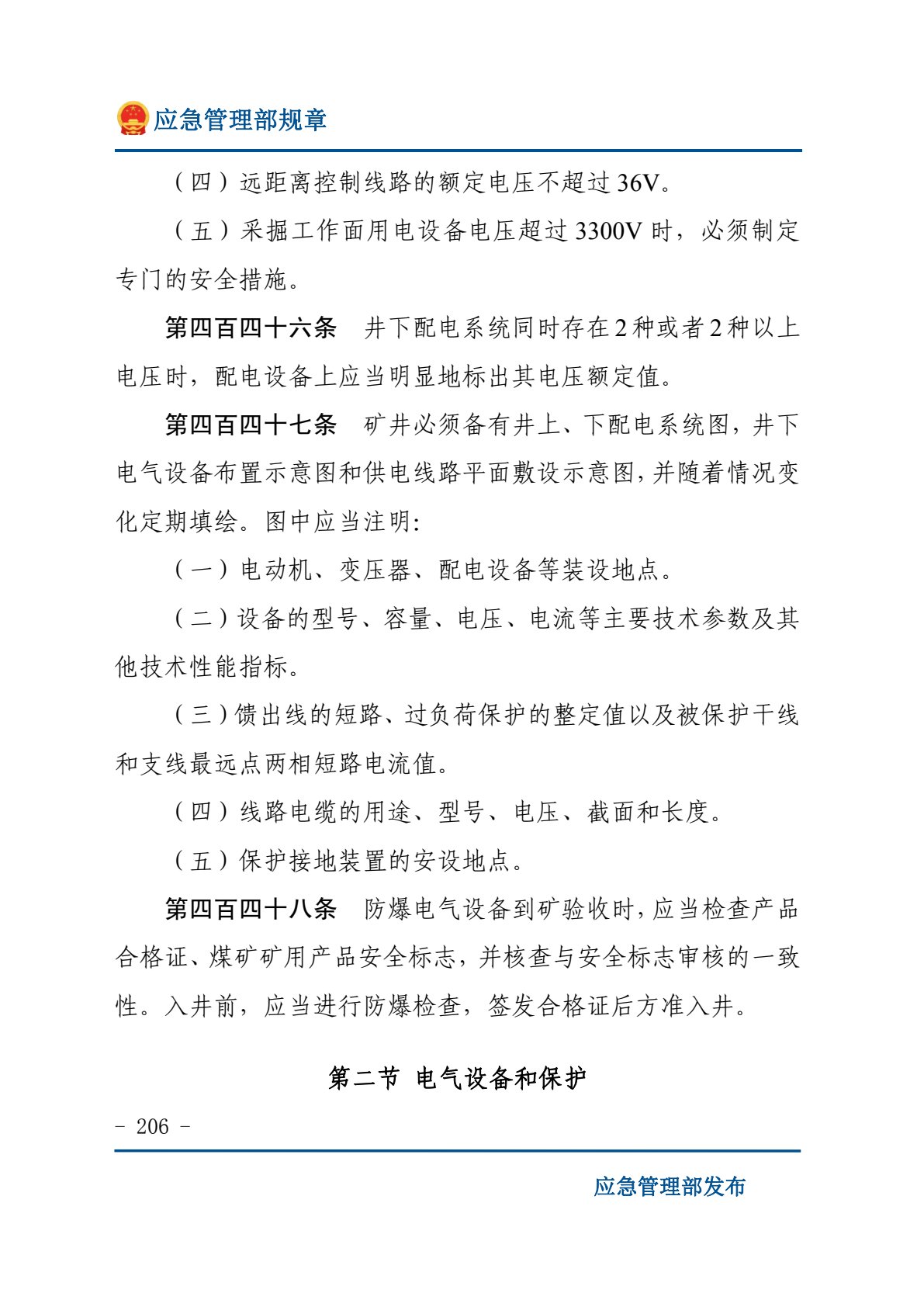 应急管理部规章

（四）远距离控制线路的额定电压不超过 36V。

（五）采掘工作面用电设备电压超过 3300V 时，必须制定专门的安全措施。

第四百四十六条　井下配电系统同时存在 2 种或者 2 种以上电压时，配电设备上应当明显地标出其电压额定值。

第四百四十七条　矿井必须备有井上、下配电系统图，井下电气设备布置示意图和供电线路平面敷设示意图，并随着情况变化定期填绘。图中应当注明：

（一）电动机、变压器、配电设备等装设地点。

（二）设备的型号、容量、电压、电流等主要技术参数及其他技术性能指标。

（三）馈出线的短路、过负荷保护的整定值以及被保护干线和支线最远点两相短路电流值。

（四）线路电缆的用途、型号、电压、截面和长度。

（五）保护接地装置的安设地点。

第四百四十八条　防爆电气设备到矿验收时，应当检查产品合格证、煤矿矿用产品安全标志，并核查与安全标志审核的一致性。入井前，应当进行防爆检查，签发合格证后方准入井。

第二节　电气设备和保护

- 206 -

应急管理部发布